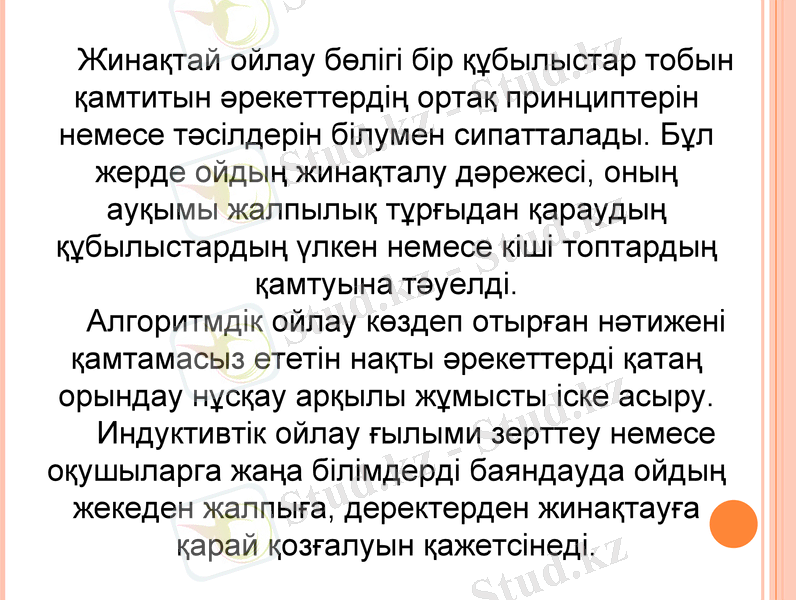 Жинақтай ойлау бөлігі бір құбылыстар тобын қамтитын әрекеттердің ортақ принциптерін немесе тәсілдерін білумен сипатталады. Бұл жерде ойдың жинақталу дәрежесі, оның ауқымы жалпылық тұрғыдан қараудың құбылыстардың үлкен немесе кіші топтардың қамтуына тәуелді.

Алгоритмдік ойлау көздеп отырған нәтижені қамтамасыз ететін нақты әрекеттерді қатаң орындау нұсқау арқылы жұмысты іске асыру.

Индуктивтік ойлау ғылыми зерттеу немесе оқушыларга жаңа білімдерді баяндауда ойдың жекеден жалпыға, деректерден жинақтауға қарай қозғалуын қажетсінеді.

Stud.kz - Stud.kz